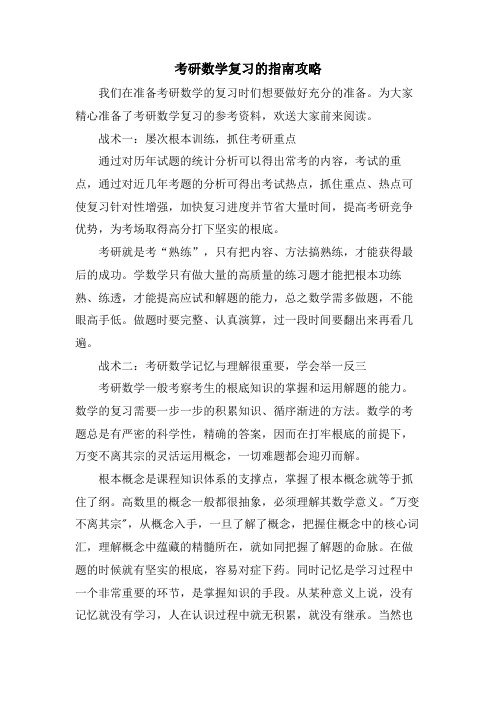 考研数学复习的指南攻略

我们在准备考研数学的复习时们想要做好充分的准备。为大家精心准备了考研数学复习的参考资料，欢送大家前来阅读。

战术一：屡次根本训练，抓住考研重点

通过对历年试题的统计分析可以得出常考的内容，考试的重点，通过对近几年考题的分析可得出考试热点，抓住重点、热点可使复习针对性增强，加快复习进度并节省大量时间，提高考研竞争优势，为考场取得高分打下坚实的根底。

考研就是考“熟练”，只有把内容、方法搞熟练，才能获得最后的成功。学数学只有做大量的高质量的练习题才能把根本功练熟、练透，才能提高应试和解题的能力，总之数学需多做题，不能眼高手低。做题时要完整、认真演算，过一段时间要翻出来再看几遍。

战术二：考研数学记忆与理解很重要，学会举一反三

考研数学一般考察考生的根底知识的掌握和运用解题的能力。数学的复习需要一步一步的积累知识、循序渐进的方法。数学的考题总是有严密的科学性，精确的答案，因而在打牢根底的前提下，万变不离其宗的灵活运用概念，一切难题都会迎刃而解。

根本概念是课程知识体系的支撑点，掌握了根本概念就等于抓住了纲。高数里的概念一般都很抽象，必须理解其数学意义。"万变不离其宗"，从概念入手，一旦了解了概念，把握住概念中的核心词汇，理解概念中蕴藏的精髓所在，就如同把握了解题的命脉。在做题的时候就有坚实的根底，容易对症下药。同时记忆是学习过程中一个非常重要的环节，是掌握知识的手段。从某种意义上说，没有记忆就没有学习，人在认识过程中就无积累，就没有继承。当然也